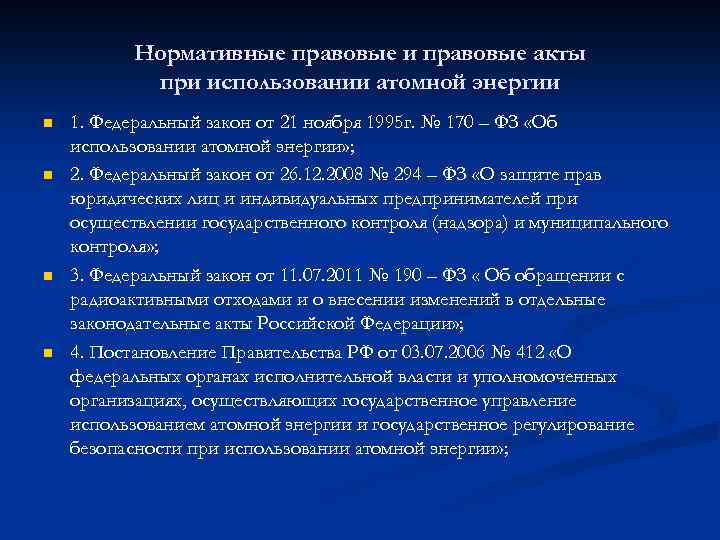 Нормативные правовые и правовые акты при использовании атомной энергии

1. Федеральный закон от 21 ноября 1995г. № 170 – ФЗ «Об использовании атомной энергии»;

2. Федеральный закон от 26.12.2008 № 294 – ФЗ «О защите прав юридических лиц и индивидуальных предпринимателей при осуществлении государственного контроля (надзора) и муниципального контроля»;

3. Федеральный закон от 11.07.2011 № 190 – ФЗ « Об обращении с радиоактивными отходами и о внесении изменений в отдельные законодательные акты Российской Федерации»;

4. Постановление Правительства РФ от 03.07.2006 № 412 «О федеральных органах исполнительной власти и уполномоченных организациях, осуществляющих государственное управление использованием атомной энергии и государственное регулирование безопасности при использовании атомной энергии»;